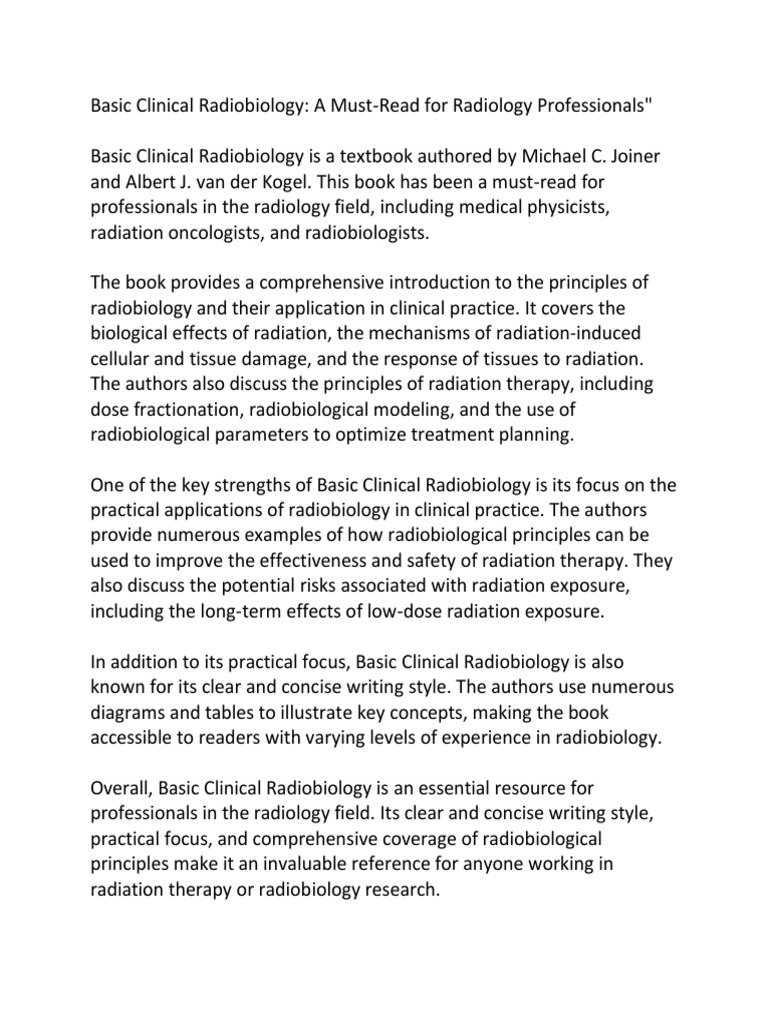 Basic Clinical Radiobiology: A Must-Read for Radiology Professionals"

Basic Clinical Radiobiology is a textbook authored by Michael C. Joiner and Albert J. van der Kogel. This book has been a must-read for professionals in the radiology field, including medical physicists, radiation oncologists, and radiobiologists.

The book provides a comprehensive introduction to the principles of radiobiology and their application in clinical practice. It covers the biological effects of radiation, the mechanisms of radiation-induced cellular and tissue damage, and the response of tissues to radiation. The authors also discuss the principles of radiation therapy, including dose fractionation, radiobiological modeling, and the use of radiobiological parameters to optimize treatment planning.

One of the key strengths of Basic Clinical Radiobiology is its focus on the practical applications of radiobiology in clinical practice. The authors provide numerous examples of how radiobiological principles can be used to improve the effectiveness and safety of radiation therapy. They also discuss the potential risks associated with radiation exposure, including the long-term effects of low-dose radiation exposure.

In addition to its practical focus, Basic Clinical Radiobiology is also known for its clear and concise writing style. The authors use numerous diagrams and tables to illustrate key concepts, making the book accessible to readers with varying levels of experience in radiobiology.

Overall, Basic Clinical Radiobiology is an essential resource for professionals in the radiology field. Its clear and concise writing style, practical focus, and comprehensive coverage of radiobiological principles make it an invaluable reference for anyone working in radiation therapy or radiobiology research.